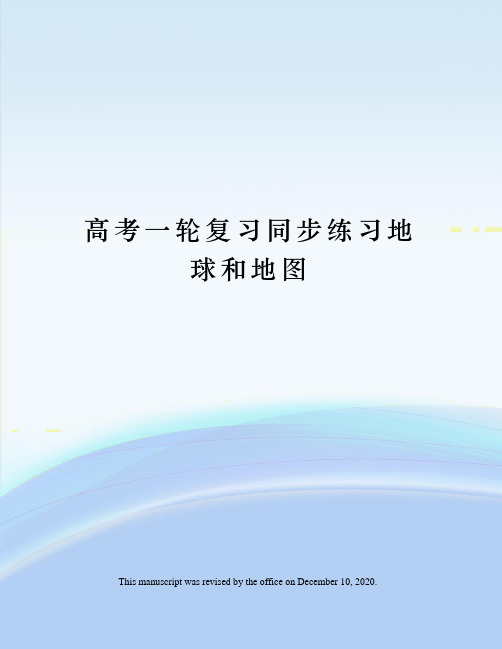 高考一轮复习同步练习地球和地图

This manuscript was revised by the office on December 10, 2020.